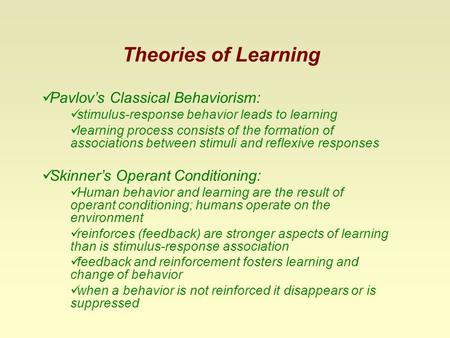 Theories of Learning

✓Pavlov's Classical Behaviorism:

✓stimulus-response behavior leads to learning

✓learning process consists of the formation of associations between stimuli and reflexive responses

✓Skinner's Operant Conditioning:

✓Human behavior and learning are the result of operant conditioning; humans operate on the environment

✓reinforces (feedback) are stronger aspects of learning than is stimulus-response association

✓feedback and reinforcement fosters learning and change of behavior

✓when a behavior is not reinforced it disappears or is suppressed